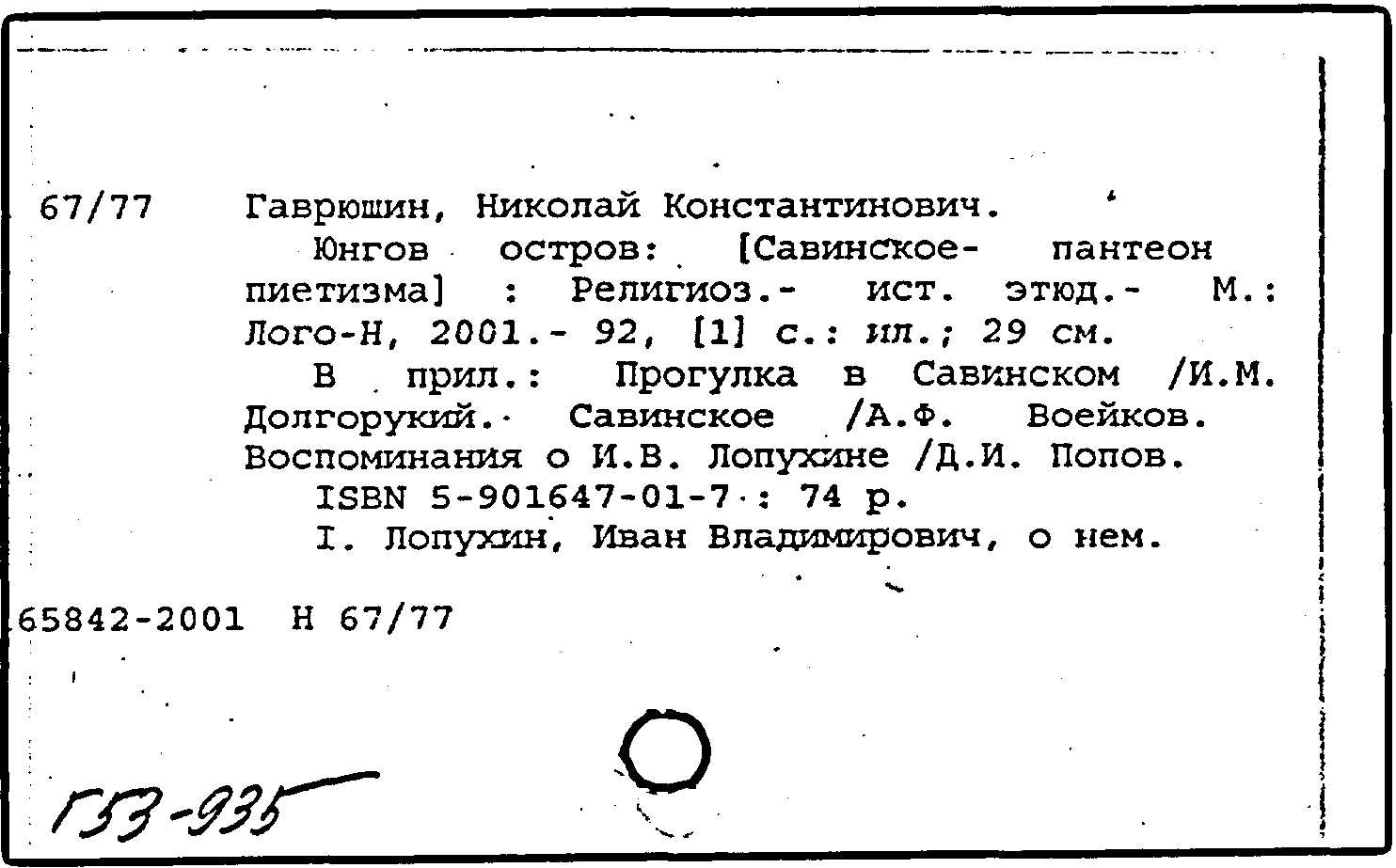 67/77 Гаврюшин, Николай Константинович.

Юнгов остров: [Савинское- пантеон пиетизма] : Религиоз.- ист. этюд.- М.: Лого-Н, 2001.- 92, [1] с.: ил.; 29 см.

В прил.: Прогулка в Савинском /И.М. Долгорукий. Савинское /А.Ф. Воейков. Воспоминания о И.В. Лопухине /Д.И. Попов.

ISBN 5-901647-01-7 : 74 р.

I. Лопухин, Иван Владимирович, о нем.

65842-2001 Н 67/77

Г53-935